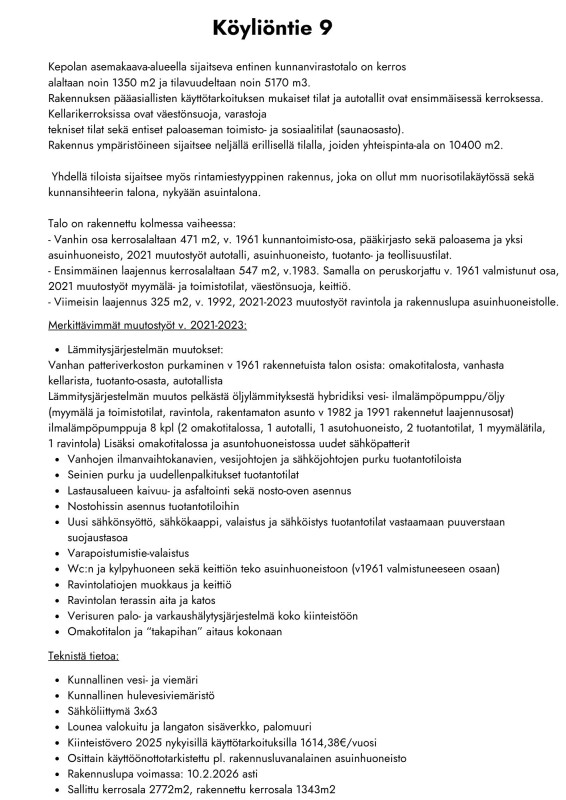 Köyliöntie 9

Kepolan asemakaava-alueella sijaitseva entinen kunnanvirastotalo on kerros alaltaan noin 1350 m2 ja tilavuudeltaan noin 5170 m3.
Rakennuksen pääasiallisten käyttötarkoituksen mukaiset tilat ja autotallit ovat ensimmäisessä kerroksessa.
Kellarikerroksissa ovat väestönsuoja, varastoja
tekniset tilat sekä entiset paloaseman toimisto- ja sosiaalitilat (saunaosasto).
Rakennus ympäristöineen sijaitsee neljällä erillisellä tilalla, joiden yhteispinta-ala on 10400 m2.

Yhdellä tiloista sijaitsee myös rintamiestyyppinen rakennus, joka on ollut mm nuorisotilakäytössä sekä kunnansihteerin talona, nykyään asuintalona.

Talo on rakennettu kolmessa vaiheessa:
- Vanhin osa kerrosalaltaan 471 m2, v. 1961 kunnantoimisto-osa, pääkirjasto sekä paloasema ja yksi asuinhuoneisto, 2021 muutostyöt autotalli, asuinhuoneisto, tuotanto- ja teollisuustilat.
- Ensimmäinen laajennus kerrosalaltaan 547 m2, v.1983. Samalla on peruskorjattu v. 1961 valmistunut osa, 2021 muutostyöt myymälä- ja toimistotilat, väestönsuoja, keittiö.
- Viimeisin laajennus 325 m2, v. 1992, 2021-2023 muutostyöt ravintola ja rakennuslupa asuinhuoneistolle.

Merkittävimmät muutostyöt v. 2021-2023:

• Lämmitysjärjestelmän muutokset:
Vanhan patteriverkoston purkaminen v 1961 rakennetuista talon osista: omakotitalosta, vanhasta kellarista, tuotanto-osasta, autotallista
Lämmitysjärjestelmän muutos pelkästä öljylämmityksestä hybridiksi vesi- ilmalämpöpumppu/öljy (myymälä ja toimistotilat, ravintola, rakentamaton asunto v 1982 ja 1991 rakennetut laajennusosat) ilmalämpöpumppuja 8 kpl (2 omakotitalossa, 1 autotalli, 1 asutohuoneisto, 2 tuotantotilat, 1 myymälätila, 1 ravintola) Lisäksi omakotitalossa ja asuntohuoneistossa uudet sähköpatterit
• Vanhojen ilmanvaihtokanavien, vesijohtojen ja sähköjohtojen purku tuotantotiloista
• Seinien purku ja uudellenpalkitukset tuotantotilat
• Lastausalueen kaivuu- ja asfaltointi sekä nosto-oven asennus
• Nostohissin asennus tuotantotiloihin
• Uusi sähkönsyöttö, sähkökaappi, valaistus ja sähköistys tuotantotilat vastaamaan puuverstaan suojaustasoa
• Varapoistumistie-valaistus
• Wc:n ja kylpyhuoneen sekä keittiön teko asuinhuoneistoon (v1961 valmistuneeseen osaan)
• Ravintolatiojen muokkaus ja keittiö
• Ravintolan terassin aita ja katos
• Verisuren palo- ja varkaushälytysjärjestelmä koko kiinteistöön
• Omakotitalon ja "takapihan" aitaus kokonaan

Teknistä tietoa:

• Kunnallinen vesi- ja viemäri
• Kunnallinen hulevesiviemäristö
• Sähköliittymä 3x63
• Lounea valokuitu ja langaton sisäverkko, palomuuri
• Kiinteistövero 2025 nykyisillä käyttötarkoituksilla 1614,38€/vuosi
• Osittain käyttöönottotarkistettu pl. rakennusluvanalainen asuinhuoneisto
• Rakennuslupa voimassa: 10.2.2026 asti
• Sallittu kerrosala 2772m2, rakennettu kerrosala 1343m2